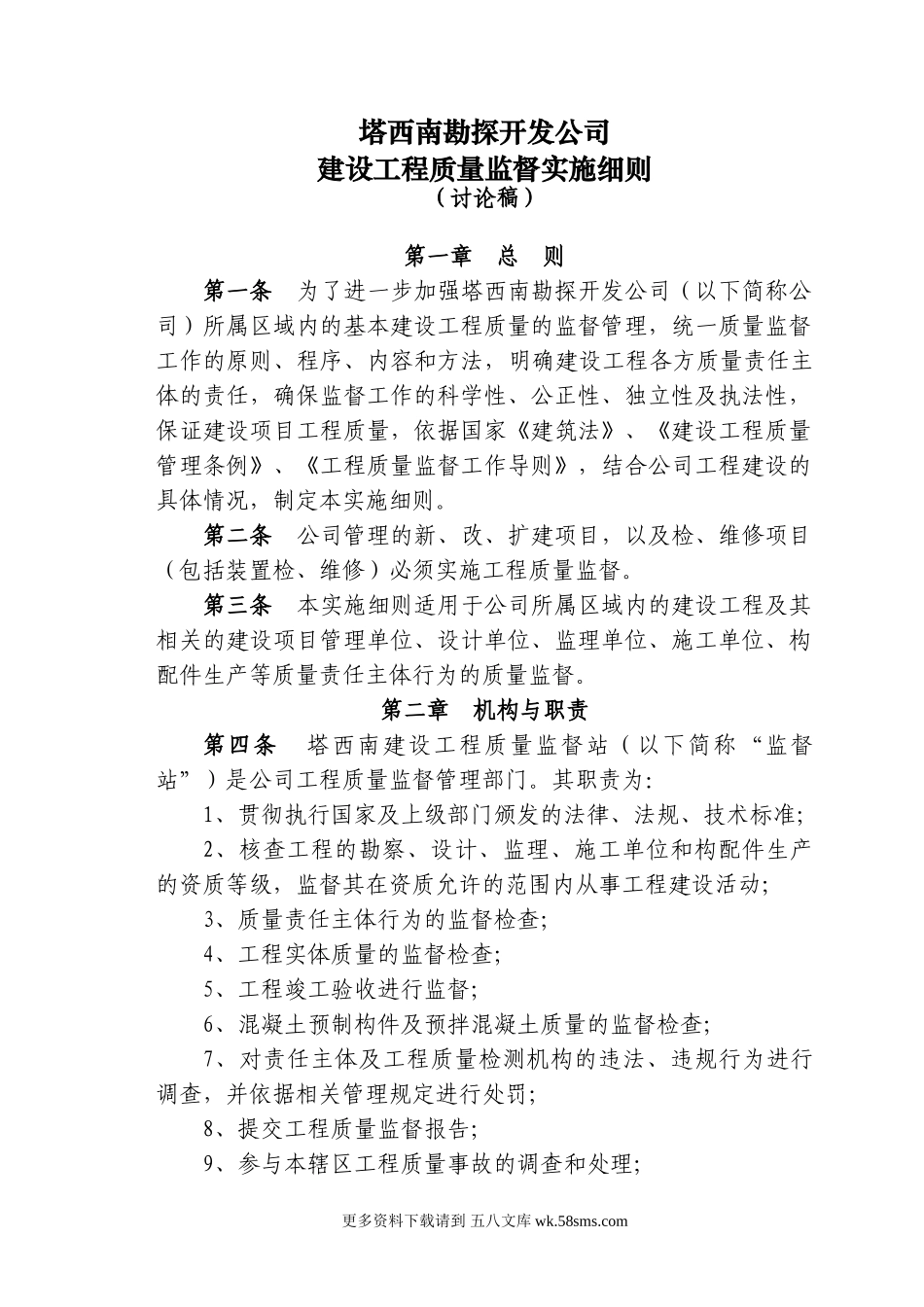 塔西南勘探开发公司
建设工程质量监督实施细则
（讨论稿）

第一章　总　则

第一条　为了进一步加强塔西南勘探开发公司（以下简称公司）所属区域内的基本建设工程质量的监督管理，统一质量监督工作的原则、程序、内容和方法，明确建设工程各方质量责任主体的责任，确保监督工作的科学性、公正性、独立性及执法性，保证建设项目工程质量，依据国家《建筑法》、《建设工程质量管理条例》、《工程质量监督工作导则》，结合公司工程建设的具体情况，制定本实施细则。

第二条　公司管理的新、改、扩建项目，以及检、维修项目（包括装置检、维修）必须实施工程质量监督。

第三条　本实施细则适用于公司所属区域内的建设工程及其相关的建设项目管理单位、设计单位、监理单位、施工单位、构配件生产等质量责任主体行为的质量监督。

第二章　机构与职责

第四条　塔西南建设工程质量监督站（以下简称“监督站”）是公司工程质量监督管理部门。其职责为:

1、贯彻执行国家及上级部门颁发的法律、法规、技术标准;

2、核查工程的勘察、设计、监理、施工单位和构配件生产的资质等级，监督其在资质允许的范围内从事工程建设活动;

3、质量责任主体行为的监督检查;

4、工程实体质量的监督检查;

5、工程竣工验收进行监督;

6、混凝土预制构件及预拌混凝土质量的监督检查;

7、对责任主体及工程质量检测机构的违法、违规行为进行调查，并依据相关管理规定进行处罚;

8、提交工程质量监督报告;

9、参与本辖区工程质量事故的调查和处理;

更多资料下载请到 五八文库 wk.58sms.com